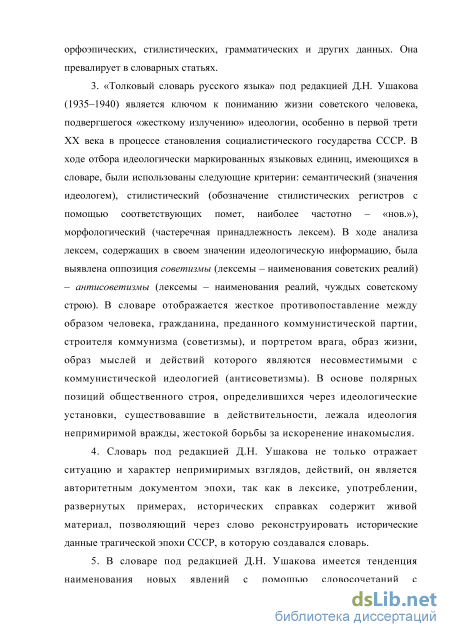 орфоэпических, стилистических, грамматических и других данных. Она превалирует в словарных статьях.

3. «Толковый словарь русского языка» под редакцией Д.Н. Ушакова (1935–1940) является ключом к пониманию жизни советского человека, подвергшегося «жесткому излучению» идеологии, особенно в первой трети XX века в процессе становления социалистического государства СССР. В ходе отбора идеологически маркированных языковых единиц, имеющихся в словаре, были использованы следующие критерии: семантический (значения идеологем), стилистический (обозначение стилистических регистров с помощью соответствующих помет, наиболее частотно – «нов.»), морфологический (частеречная принадлежность лексем). В ходе анализа лексем, содержащих в своем значении идеологическую информацию, была выявлена оппозиция советизмы (лексемы – наименования советских реалий) – антисоветизмы (лексемы – наименования реалий, чуждых советскому строю). В словаре отображается жесткое противопоставление между образом человека, гражданина, преданного коммунистической партии, строителя коммунизма (советизмы), и портретом врага, образ жизни, образ мыслей и действий которого являются несовместимыми с коммунистической идеологией (антисоветизмы). В основе полярных позиций общественного строя, определившихся через идеологические установки, существовавшие в действительности, лежала идеология непримиримой вражды, жестокой борьбы за искоренение инакомыслия.

4. Словарь под редакцией Д.Н. Ушакова не только отражает ситуацию и характер непримиримых взглядов, действий, он является авторитетным документом эпохи, так как в лексике, употреблении, развернутых примерах, исторических справках содержит живой материал, позволяющий через слово реконструировать исторические данные трагической эпохи СССР, в которую создавался словарь.

5. В словаре под редакцией Д.Н. Ушакова имеется тенденция наименования новых явлений с помощью словосочетаний с

dsLib.net
библиотека диссертаций